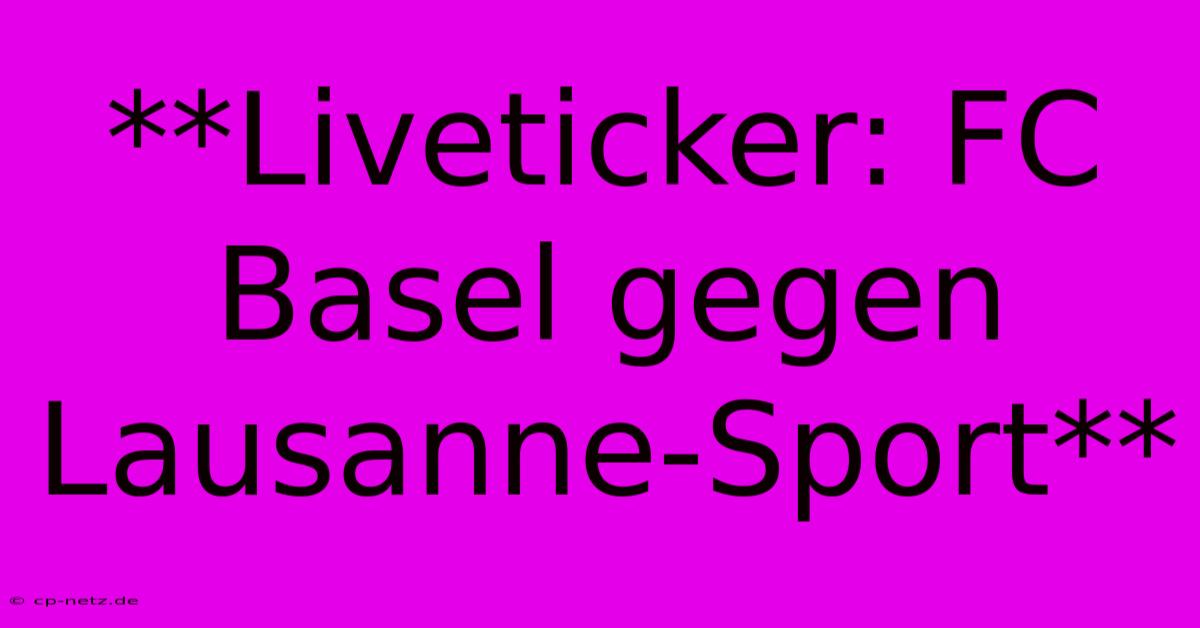 **Liveticker: FC Basel gegen Lausanne-Sport**

© cp-netz.de